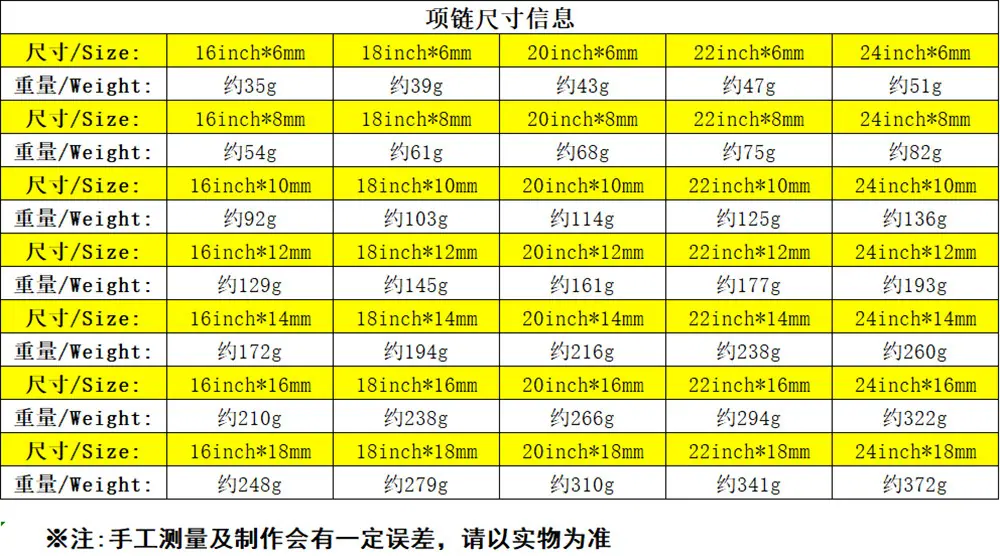 | 项链尺寸信息 | | | | | |
|---|---|---|---|---|---|
| 尺寸/Size: | 16inch*6mm | 18inch*6mm | 20inch*6mm | 22inch*6mm | 24inch*6mm |
| 重量/Weight: | 约35g | 约39g | 约43g | 约47g | 约51g |
| 尺寸/Size: | 16inch*8mm | 18inch*8mm | 20inch*8mm | 22inch*8mm | 24inch*8mm |
| 重量/Weight: | 约54g | 约61g | 约68g | 约75g | 约82g |
| 尺寸/Size: | 16inch*10mm | 18inch*10mm | 20inch*10mm | 22inch*10mm | 24inch*10mm |
| 重量/Weight: | 约92g | 约103g | 约114g | 约125g | 约136g |
| 尺寸/Size: | 16inch*12mm | 18inch*12mm | 20inch*12mm | 22inch*12mm | 24inch*12mm |
| 重量/Weight: | 约129g | 约145g | 约161g | 约177g | 约193g |
| 尺寸/Size: | 16inch*14mm | 18inch*14mm | 20inch*14mm | 22inch*14mm | 24inch*14mm |
| 重量/Weight: | 约172g | 约194g | 约216g | 约238g | 约260g |
| 尺寸/Size: | 16inch*16mm | 18inch*16mm | 20inch*16mm | 22inch*16mm | 24inch*16mm |
| 重量/Weight: | 约210g | 约238g | 约266g | 约294g | 约322g |
| 尺寸/Size: | 16inch*18mm | 18inch*18mm | 20inch*18mm | 22inch*18mm | 24inch*18mm |
| 重量/Weight: | 约248g | 约279g | 约310g | 约341g | 约372g |

※注:手工测量及制作会有一定误差，请以实物为准